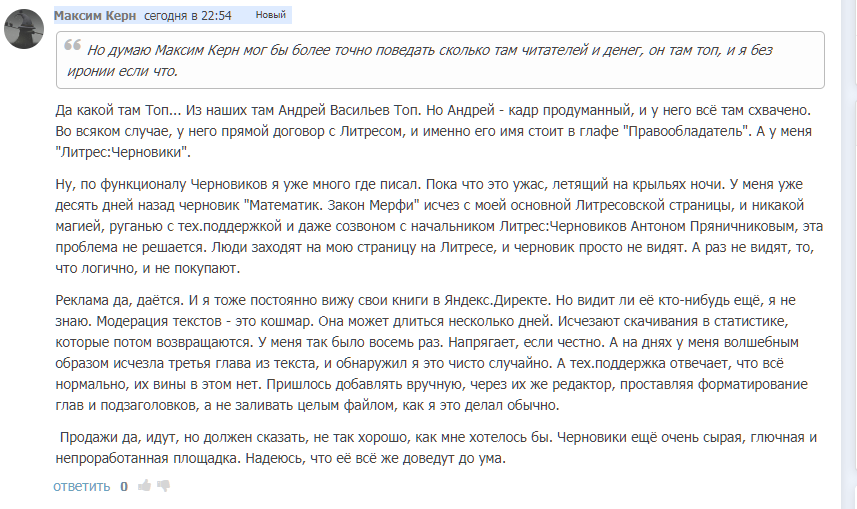 Максим Керн сегодня в 22:54 Новый

Но думаю Максим Керн мог бы более точно поведать сколько там читателей и денег, он там топ, и я без иронии если что.

Да какой там Топ... Из наших там Андрей Васильев Топ. Но Андрей - кадр продуманный, и у него всё там схвачено. Во всяком случае, у него прямой договор с Литресом, и именно его имя стоит в глафе "Правообладатель". А у меня "Литрес:Черновики".

Ну, по функционалу Черновиков я уже много где писал. Пока что это ужас, летящий на крыльях ночи. У меня уже десять дней назад черновик "Математик. Закон Мерфи" исчез с моей основной Литресовской страницы, и никакой магией, руганью с тех.поддержкой и даже созвоном с начальником Литрес:Черновиков Антоном Пряничниковым, эта проблема не решается. Люди заходят на мою страницу на Литресе, и черновик просто не видят. А раз не видят, то, что логично, и не покупают.

Реклама да, даётся. И я тоже постоянно вижу свои книги в Яндекс.Директе. Но видит ли её кто-нибудь ещё, я не знаю. Модерация текстов - это кошмар. Она может длиться несколько дней. Исчезают скачивания в статистике, которые потом возвращаются. У меня так было восемь раз. Напрягает, если честно. А на днях у меня волшебным образом исчезла третья глава из текста, и обнаружил я это чисто случайно. А тех.поддержка отвечает, что всё нормально, их вины в этом нет. Пришлось добавлять вручную, через их же редактор, проставляя форматирование глав и подзаголовков, а не заливать целым файлом, как я это делал обычно.

Продажи да, идут, но должен сказать, не так хорошо, как мне хотелось бы. Черновики ещё очень сырая, глючная и непроработанная площадка. Надеюсь, что её всё же доведут до ума.

ответить 0